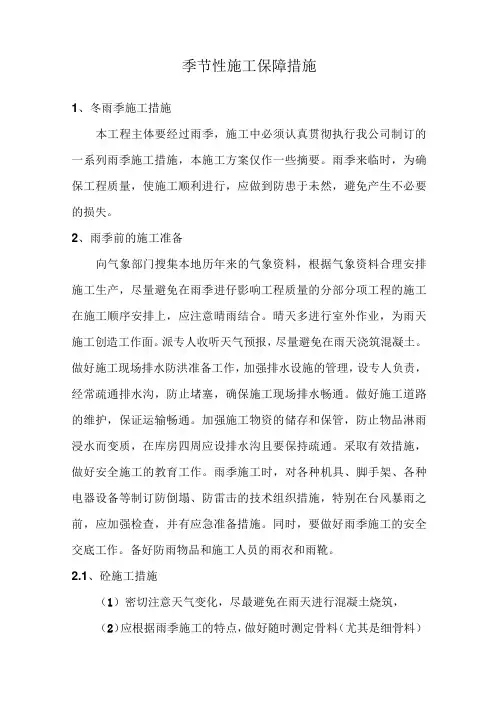 季节性施工保障措施

1、冬雨季施工措施

本工程主体要经过雨季，施工中必须认真贯彻执行我公司制订的一系列雨季施工措施，本施工方案仅作一些摘要。雨季来临时，为确保工程质量，使施工顺利进行，应做到防患于未然，避免产生不必要的损失。

2、雨季前的施工准备

向气象部门搜集本地历年来的气象资料，根据气象资料合理安排施工生产，尽量避免在雨季进行影响工程质量的分部分项工程的施工在施工顺序安排上，应注意晴雨结合。晴天多进行室外作业，为雨天施工创造工作面。派专人收听天气预报，尽量避免在雨天浇筑混凝土。做好施工现场排水防洪准备工作，加强排水设施的管理，设专人负责，经常疏通排水沟，防止堵塞，确保施工现场排水畅通。做好施工道路的维护，保证运输畅通。加强施工物资的储存和保管，防止物品淋雨浸水而变质，在库房四周应设排水沟且要保持疏通。采取有效措施，做好安全施工的教育工作。雨季施工时，对各种机具、脚手架、各种电器设备等制订防倒塌、防雷击的技术组织措施，特别在台风暴雨之前，应加强检查，并有应急准备措施。同时，要做好雨季施工的安全交底工作。备好防雨物品和施工人员的雨衣和雨靴。

2.1、砼施工措施

（1）密切注意天气变化，尽最避免在雨天进行混凝土烧筑，

（2）应根据雨季施工的特点，做好随时测定骨料（尤其是细骨料）